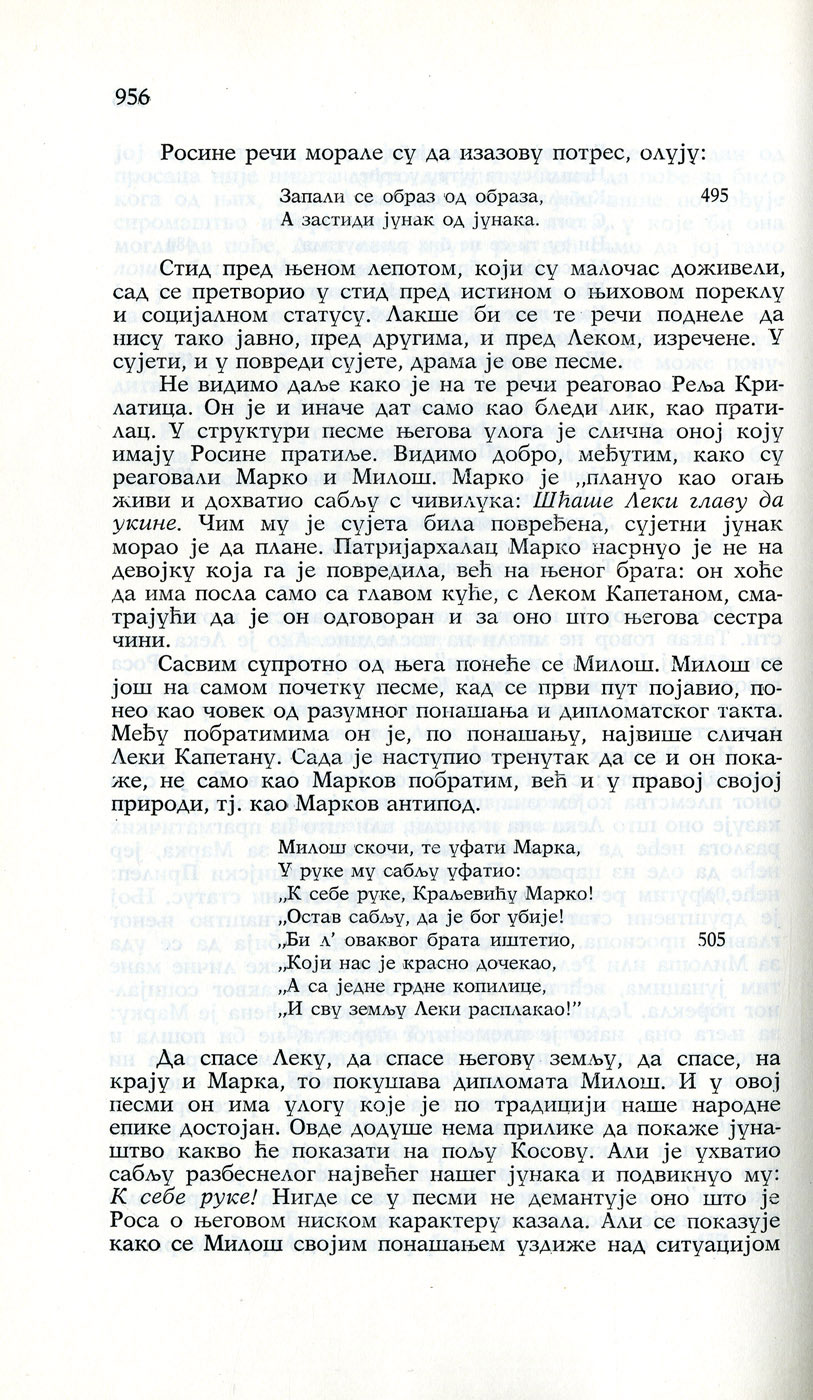 956

Росине речи морале су да изазову потрес, олују:

Запали се образ од образа, 495
А застиди јунак од јунака.

Стид пред њеном лепотом, који су малочас доживели, сад се претворио у стид пред истином о њиховом пореклу и социјалном статусу. Лакше би се те речи поднеле да нису тако јавно, пред другима, и пред Леком, изречене. У сујети, и у повреди сујете, драма је ове песме.

Не видимо даље како је на те речи реаговао Реља Крилатица. Он је и иначе дат само као бледи лик, као пратилац. У структури песме његова улога је слична оној коју имају Росине пратиље. Видимо добро, међутим, како су реаговали Марко и Милош. Марко је „плануо као огањ живи и дохватио сабљу с чивилука: Шћаше Леки главу да укине. Чим му је сујета била повређена, сујетни јунак морао је да плане. Патријархалац Марко насрнуо је не на девојку која га је повредила, већ на њеног брата: он хоће да има посла само са главом куће, с Леком Капетаном, сматрајући да је он одговоран и за оно што његова сестра чини.

Сасвим супротно од њега понеће се Милош. Милош се још на самом почетку песме, кад се први пут појавио, понео као човек од разумног понашања и дипломатског такта. Међу побратимима он је, по понашању, највише сличан Леки Капетану. Сада је наступио тренутак да се и он покаже, не само као Марков побратим, већ и у правој својој природи, тј. као Марков антипод.

Милош скочи, те уфати Марка,
У руке му сабљу уфатио:
„К себе руке, Краљевићу Марко!
„Остав сабљу, да је бог убије!
„Би л' оваквог брата иштетио, 505
„Који нас је красно дочекао,
„А са једне грдне копилице,
„И сву земљу Леки расплакао!"

Да спасе Леку, да спасе његову земљу, да спасе, на крају и Марка, то покушава дипломата Милош. И у овој песми он има улогу које је по традицији наше народне епике достојан. Овде додуше нема прилике да покаже јунаштво какво ће показати на пољу Косову. Али је ухватио сабљу разбеснелог највећег нашег јунака и подвикнуо му: К себе руке! Нигде се у песми не демантује оно што је Роса о његовом ниском карактеру казала. Али се показује како се Милош својим понашањем уздиже над ситуацијом